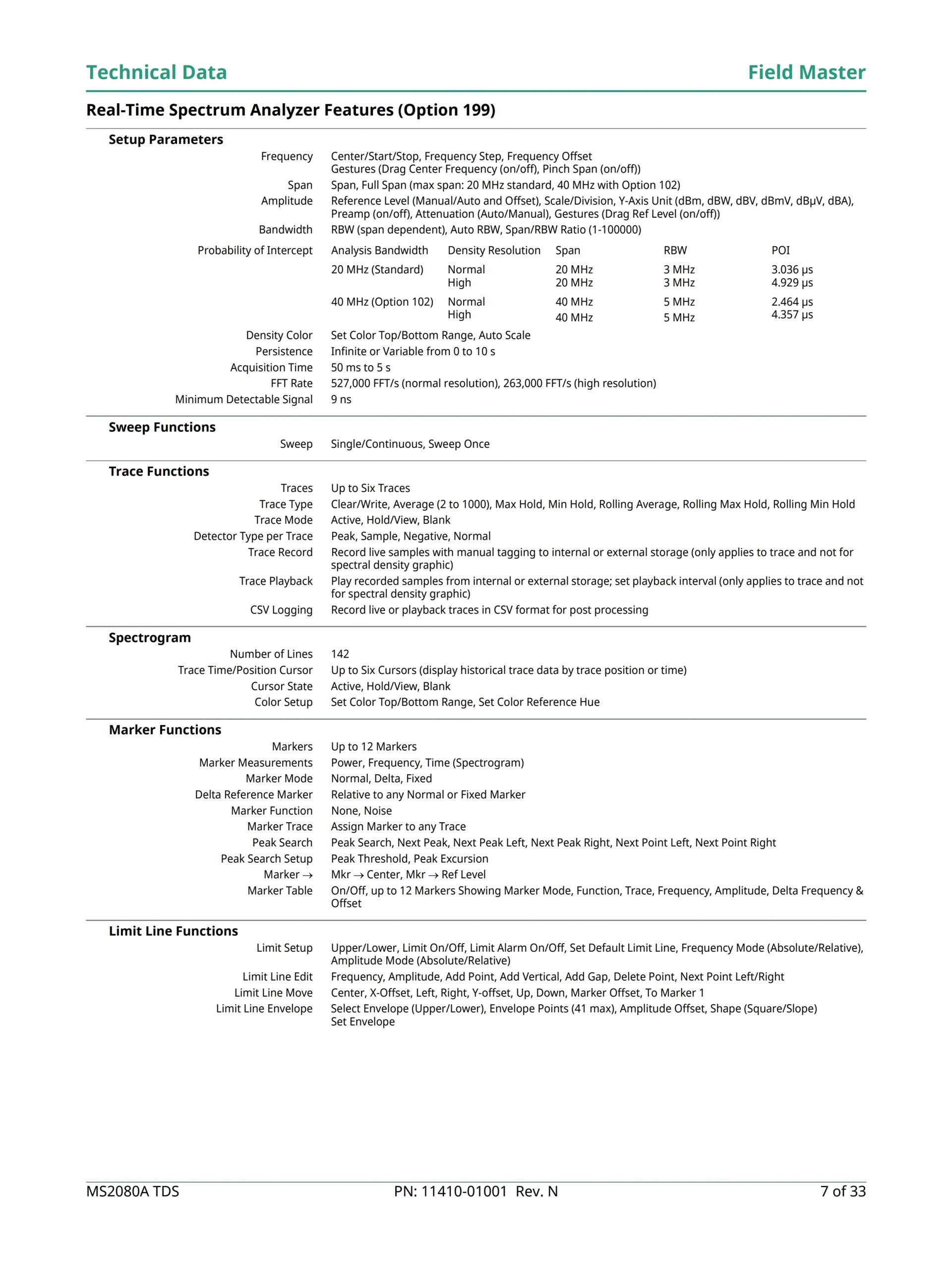 Technical Data

Field Master

Real-Time Spectrum Analyzer Features (Option 199)

Setup Parameters

Frequency Center/Start/Stop, Frequency Step, Frequency Offset
Gestures (Drag Center Frequency (on/off), Pinch Span (on/off))

Span Span, Full Span (max span: 20 MHz standard, 40 MHz with Option 102)

Amplitude Reference Level (Manual/Auto and Offset), Scale/Division, Y-Axis Unit (dBm, dBW, dBV, dBmV, dBµV, dBA), Preamp (on/off), Attenuation (Auto/Manual), Gestures (Drag Ref Level (on/off))

Bandwidth RBW (span dependent), Auto RBW, Span/RBW Ratio (1-100000)

Probability of Intercept

| Analysis Bandwidth | Density Resolution | Span | RBW | POI |
|---|---|---|---|---|
| 20 MHz (Standard) | Normal | 20 MHz | 3 MHz | 3.036 µs |
| | High | 20 MHz | 3 MHz | 4.929 µs |
| 40 MHz (Option 102) | Normal | 40 MHz | 5 MHz | 2.464 µs |
| | High | 40 MHz | 5 MHz | 4.357 µs |

Density Color Set Color Top/Bottom Range, Auto Scale

Persistence Infinite or Variable from 0 to 10 s

Acquisition Time 50 ms to 5 s

FFT Rate 527,000 FFT/s (normal resolution), 263,000 FFT/s (high resolution)

Minimum Detectable Signal 9 ns

Sweep Functions

Sweep Single/Continuous, Sweep Once

Trace Functions

Traces Up to Six Traces

Trace Type Clear/Write, Average (2 to 1000), Max Hold, Min Hold, Rolling Average, Rolling Max Hold, Rolling Min Hold

Trace Mode Active, Hold/View, Blank

Detector Type per Trace Peak, Sample, Negative, Normal

Trace Record Record live samples with manual tagging to internal or external storage (only applies to trace and not for spectral density graphic)

Trace Playback Play recorded samples from internal or external storage; set playback interval (only applies to trace and not for spectral density graphic)

CSV Logging Record live or playback traces in CSV format for post processing

Spectrogram

Number of Lines 142

Trace Time/Position Cursor Up to Six Cursors (display historical trace data by trace position or time)

Cursor State Active, Hold/View, Blank

Color Setup Set Color Top/Bottom Range, Set Color Reference Hue

Marker Functions

Markers Up to 12 Markers

Marker Measurements Power, Frequency, Time (Spectrogram)

Marker Mode Normal, Delta, Fixed

Delta Reference Marker Relative to any Normal or Fixed Marker

Marker Function None, Noise

Marker Trace Assign Marker to any Trace

Peak Search Peak Search, Next Peak, Next Peak Left, Next Peak Right, Next Point Left, Next Point Right

Peak Search Setup Peak Threshold, Peak Excursion

Marker → Mkr → Center, Mkr → Ref Level

Marker Table On/Off, up to 12 Markers Showing Marker Mode, Function, Trace, Frequency, Amplitude, Delta Frequency & Offset

Limit Line Functions

Limit Setup Upper/Lower, Limit On/Off, Limit Alarm On/Off, Set Default Limit Line, Frequency Mode (Absolute/Relative), Amplitude Mode (Absolute/Relative)

Limit Line Edit Frequency, Amplitude, Add Point, Add Vertical, Add Gap, Delete Point, Next Point Left/Right

Limit Line Move Center, X-Offset, Left, Right, Y-offset, Up, Down, Marker Offset, To Marker 1

Limit Line Envelope Select Envelope (Upper/Lower), Envelope Points (41 max), Amplitude Offset, Shape (Square/Slope)
Set Envelope

MS2080A TDS PN: 11410-01001 Rev. N 7 of 33